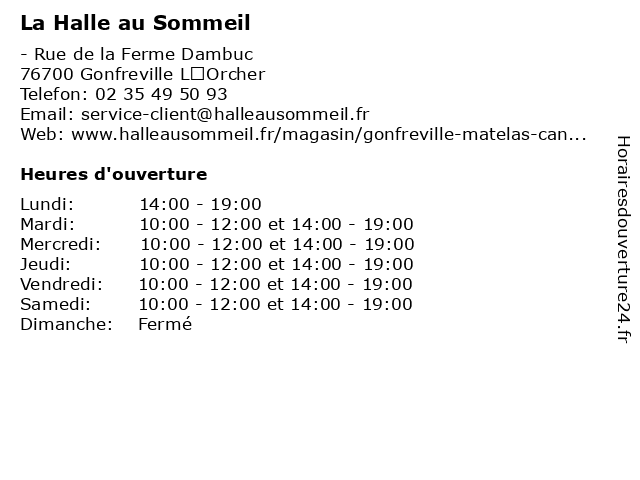 La Halle au Sommeil

- Rue de la Ferme Dambuc
76700 Gonfreville L□Orcher
Telefon: 02 35 49 50 93
Email: service-client@halleausommeil.fr
Web: www.halleausommeil.fr/magasin/gonfreville-matelas-can...

Heures d'ouverture

| Lundi: | 14:00 - 19:00 |
|---|---|
| Mardi: | 10:00 - 12:00 et 14:00 - 19:00 |
| Mercredi: | 10:00 - 12:00 et 14:00 - 19:00 |
| Jeudi: | 10:00 - 12:00 et 14:00 - 19:00 |
| Vendredi: | 10:00 - 12:00 et 14:00 - 19:00 |
| Samedi: | 10:00 - 12:00 et 14:00 - 19:00 |
| Dimanche: | Fermé |

Horairesdouverture24.fr